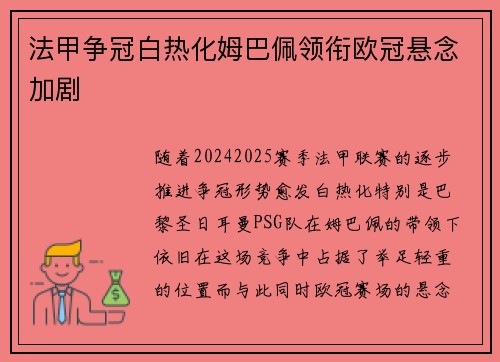 法甲争冠白热化姆巴佩领衔欧冠悬念加剧

随着20242025赛季法甲联赛的逐步推进争冠形势愈发白热化特别是巴黎圣日耳曼PSG队在姆巴佩的带领下依旧在这场竞争中占据了举足轻重的位置而与此同时欧冠赛场的悬念

$